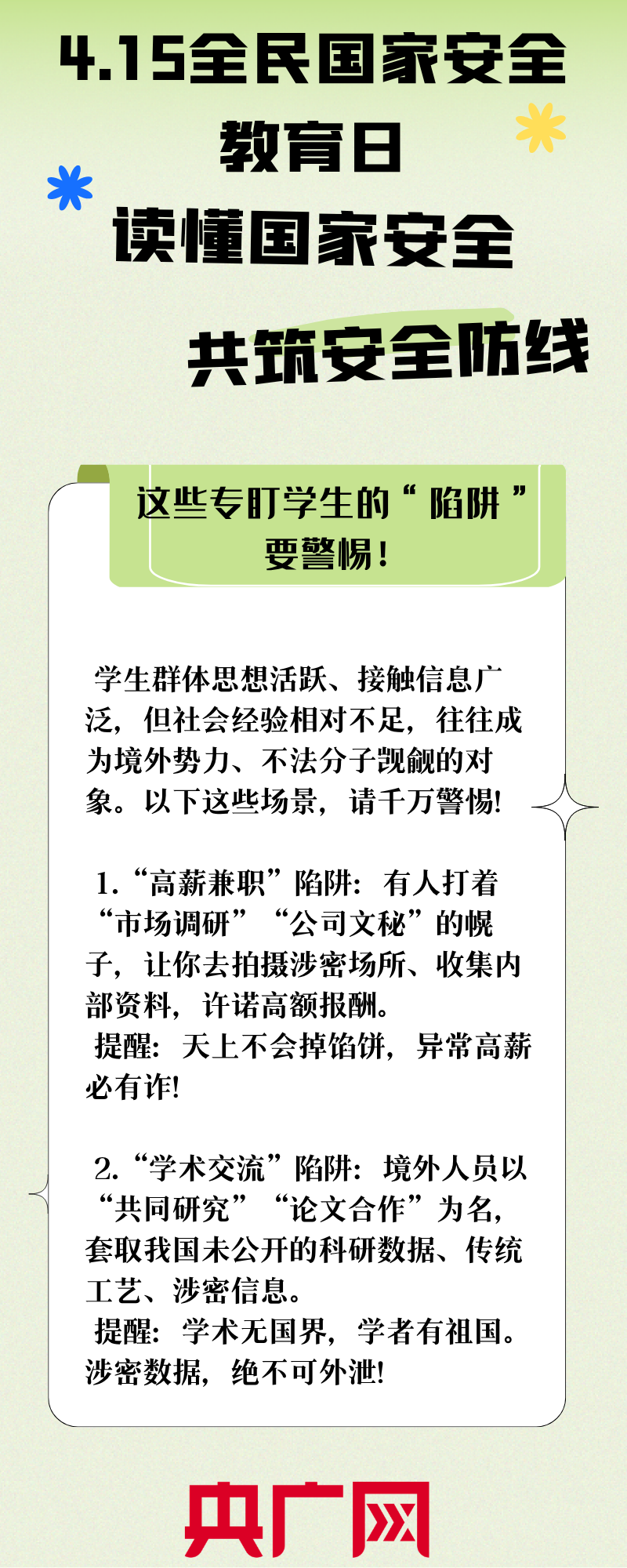 4.15全民国家安全

教育日

读懂国家安全

共筑安全防线

这些专盯学生的“陷阱”要警惕!

学生群体思想活跃、接触信息广泛，但社会经验相对不足，往往成为境外势力、不法分子觊觎的对象。以下这些场景，请千万警惕!

1.“高薪兼职”陷阱：有人打着“市场调研”“公司文秘”的幌子，让你去拍摄涉密场所、收集内部资料，许诺高额报酬。
提醒：天上不会掉馅饼，异常高薪必有诈!

2.“学术交流”陷阱：境外人员以“共同研究”“论文合作”为名，套取我国未公开的科研数据、传统工艺、涉密信息。
提醒：学术无国界，学者有祖国。涉密数据，绝不可外泄!

央广网